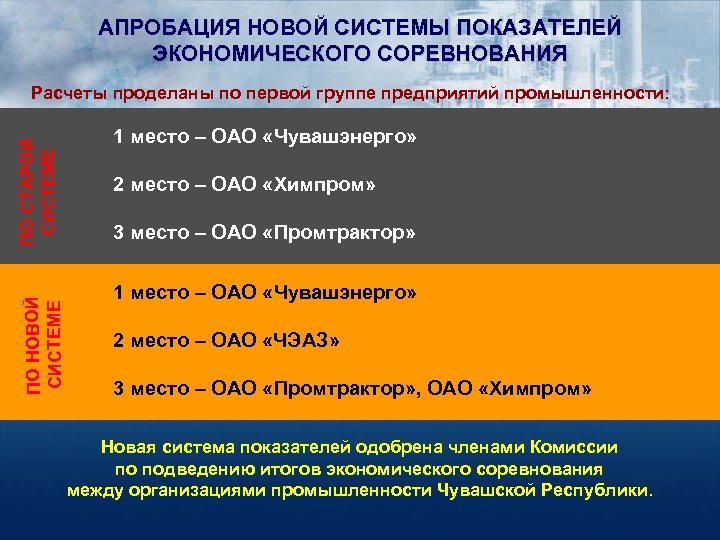 АПРОБАЦИЯ НОВОЙ СИСТЕМЫ ПОКАЗАТЕЛЕЙ ЭКОНОМИЧЕСКОГО СОРЕВНОВАНИЯ

Расчеты проделаны по первой группе предприятий промышленности:

ПО СТАРОЙ СИСТЕМЕ

1 место – ОАО «Чувашэнерго»

2 место – ОАО «Химпром»

3 место – ОАО «Промтрактор»

ПО НОВОЙ СИСТЕМЕ

1 место – ОАО «Чувашэнерго»

2 место – ОАО «ЧЭАЗ»

3 место – ОАО «Промтрактор», ОАО «Химпром»

Новая система показателей одобрена членами Комиссии по подведению итогов экономического соревнования между организациями промышленности Чувашской Республики.